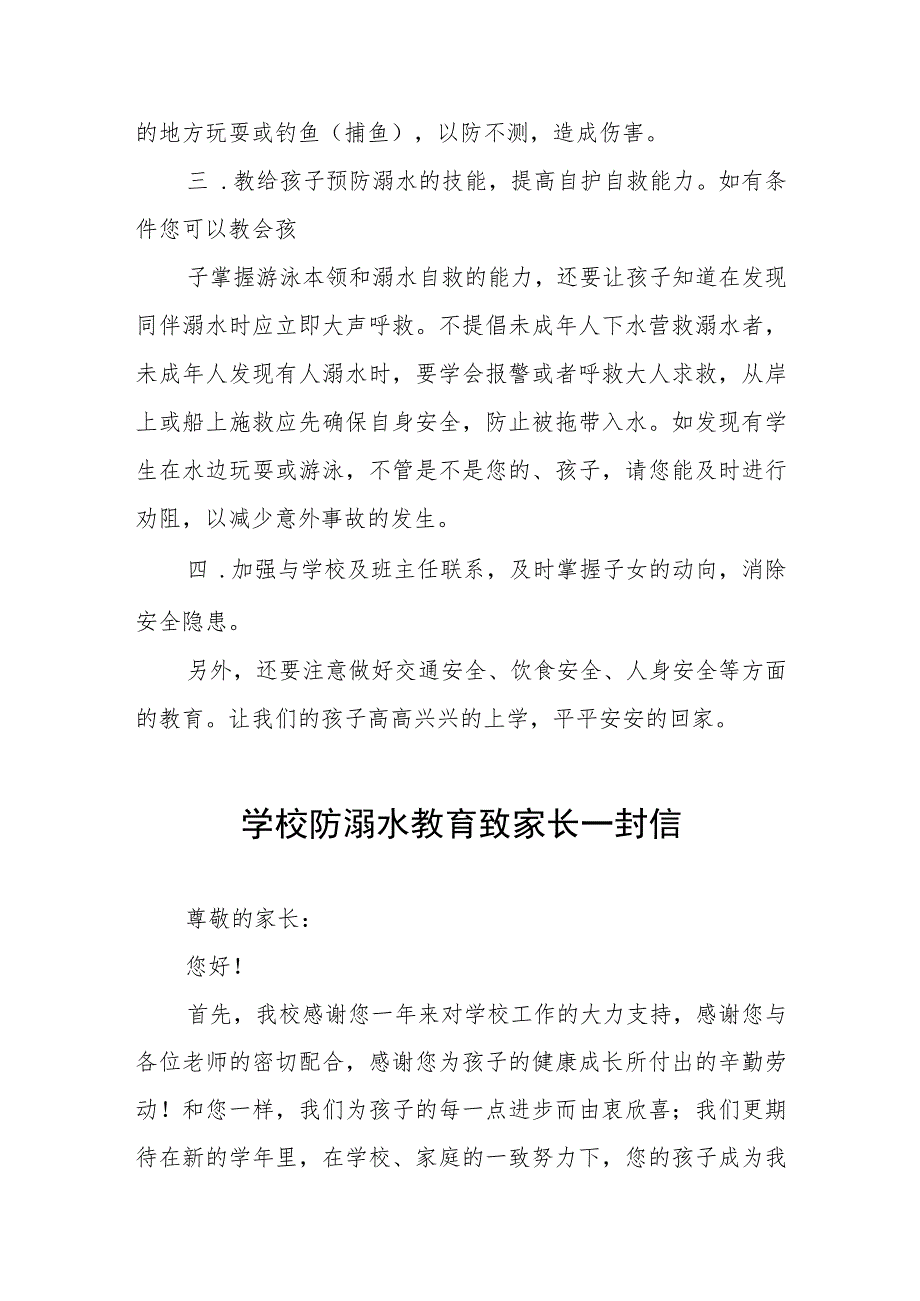 的地方玩耍或钓鱼（捕鱼），以防不测，造成伤害。

三．教给孩子预防溺水的技能，提高自护自救能力。如有条件您可以教会孩

子掌握游泳本领和溺水自救的能力，还要让孩子知道在发现同伴溺水时应立即大声呼救。不提倡未成年人下水营救溺水者，未成年人发现有人溺水时，要学会报警或者呼救大人求救，从岸上或船上施救应先确保自身安全，防止被拖带入水。如发现有学生在水边玩耍或游泳，不管是不是您的、孩子，请您能及时进行劝阻，以减少意外事故的发生。

四．加强与学校及班主任联系，及时掌握子女的动向，消除安全隐患。

另外，还要注意做好交通安全、饮食安全、人身安全等方面的教育。让我们的孩子高高兴兴的上学，平平安安的回家。

学校防溺水教育致家长一封信

尊敬的家长：

您好！

首先，我校感谢您一年来对学校工作的大力支持，感谢您与各位老师的密切配合，感谢您为孩子的健康成长所付出的辛勤劳动！和您一样，我们为孩子的每一点进步而由衷欣喜；我们更期待在新的学年里，在学校、家庭的一致努力下，您的孩子成为我